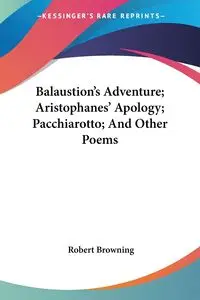 —KESSINGER'S RARE REPRINTS—

Balaustion's Adventure; Aristophanes' Apology; Pacchiarotto; And Other Poems

Robert Browning